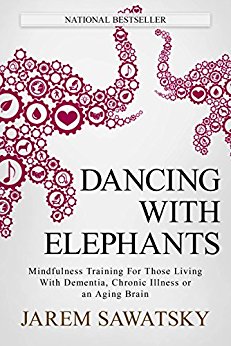 NATIONAL BESTSELLER

DANCING WITH ELEPHANTS

Mindfulness Training For Those Living With Dementia, Chronic Illness or an Aging Brain

JAREM SAWATSKY